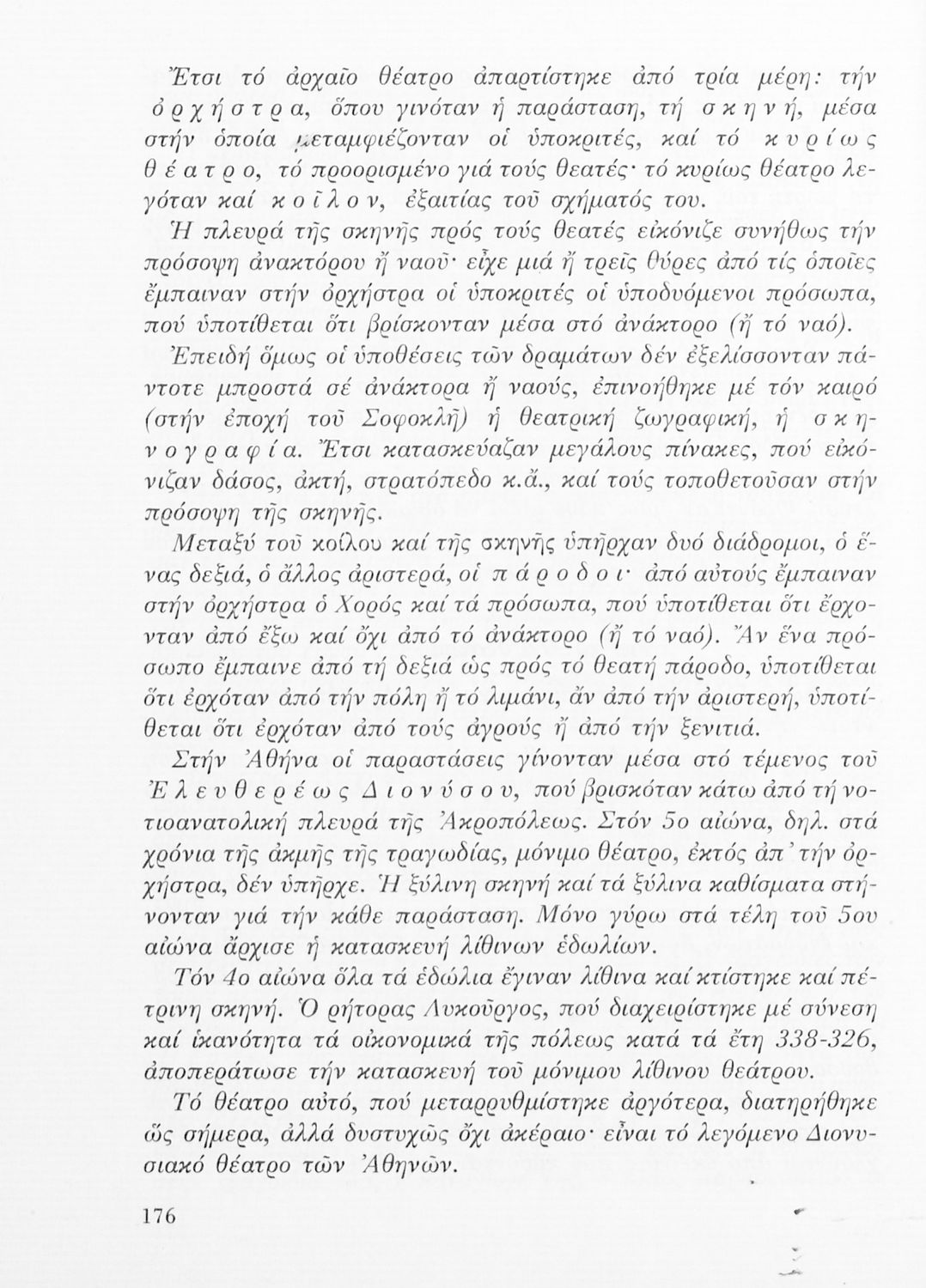 Ἔτσι τό ἀρχαῖο θέατρο ἀπαρτίστηκε ἀπό τρία μέρη: τήν ὀρχήστρα, ὅπου γινόταν ἡ παράσταση, τή σκηνή, μέσα στήν ὁποία μεταμφιέζονταν οἱ ὑποκριτές, καί τό κυρίως θέατρο, τό προορισμένο γιά τούς θεατές· τό κυρίως θέατρο λεγόταν καί κοῖλον, ἐξαιτίας τοῦ σχήματός του.

Ἡ πλευρά τῆς σκηνῆς πρός τούς θεατές εἰκόνιζε συνήθως τήν πρόσοψη ἀνακτόρου ἤ ναοῦ· εἶχε μιά ἤ τρεῖς θύρες ἀπό τίς ὁποῖες ἔμπαιναν στήν ὀρχήστρα οἱ ὑποκριτές οἱ ὑποδυόμενοι πρόσωπα, πού ὑποτίθεται ὅτι βρίσκονταν μέσα στό ἀνάκτορο (ἤ τό ναό).

Ἐπειδή ὅμως οἱ ὑποθέσεις τῶν δραμάτων δέν ἐξελίσσονταν πάντοτε μπροστά σέ ἀνάκτορα ἤ ναούς, ἐπινοήθηκε μέ τόν καιρό (στήν ἐποχή τοῦ Σοφοκλῆ) ἡ θεατρική ζωγραφική, ἡ σκηνογραφία. Ἔτσι κατασκεύαζαν μεγάλους πίνακες, πού εἰκόνιζαν δάσος, ἀκτή, στρατόπεδο κ.ἄ., καί τούς τοποθετοῦσαν στήν πρόσοψη τῆς σκηνῆς.

Μεταξύ τοῦ κοίλου καί τῆς σκηνῆς ὑπῆρχαν δυό διάδρομοι, ὁ ἕνας δεξιά, ὁ ἄλλος ἀριστερά, οἱ πάροδοι· ἀπό αὐτούς ἔμπαιναν στήν ὀρχήστρα ὁ Χορός καί τά πρόσωπα, πού ὑποτίθεται ὅτι ἔρχονταν ἀπό ἔξω καί ὄχι ἀπό τό ἀνάκτορο (ἤ τό ναό). Ἄν ἕνα πρόσωπο ἔμπαινε ἀπό τή δεξιά ὡς πρός τό θεατή πάροδο, ὑποτίθεται ὅτι ἐρχόταν ἀπό τήν πόλη ἤ τό λιμάνι, ἄν ἀπό τήν ἀριστερή, ὑποτίθεται ὅτι ἐρχόταν ἀπό τούς ἀγρούς ἤ ἀπό τήν ξενιτιά.

Στήν Ἀθήνα οἱ παραστάσεις γίνονταν μέσα στό τέμενος τοῦ Ἐλευθερέως Διονύσου, πού βρισκόταν κάτω ἀπό τή νοτιοανατολική πλευρά τῆς Ἀκροπόλεως. Στόν 5ο αἰώνα, δηλ. στά χρόνια τῆς ἀκμῆς τῆς τραγωδίας, μόνιμο θέατρο, ἐκτός ἀπ' τήν ὀρχήστρα, δέν ὑπῆρχε. Ἡ ξύλινη σκηνή καί τά ξύλινα καθίσματα στήνονταν γιά τήν κάθε παράσταση. Μόνο γύρω στά τέλη τοῦ 5ου αἰώνα ἄρχισε ἡ κατασκευή λίθινων ἑδωλίων.

Τόν 4ο αἰώνα ὅλα τά ἑδώλια ἔγιναν λίθινα καί κτίστηκε καί πέτρινη σκηνή. Ὁ ρήτορας Λυκοῦργος, πού διαχειρίστηκε μέ σύνεση καί ἱκανότητα τά οἰκονομικά τῆς πόλεως κατά τά ἔτη 338-326, ἀποπεράτωσε τήν κατασκευή τοῦ μόνιμου λίθινου θεάτρου.

Τό θέατρο αὐτό, πού μεταρρυθμίστηκε ἀργότερα, διατηρήθηκε ὥς σήμερα, ἀλλά δυστυχῶς ὄχι ἀκέραιο· εἶναι τό λεγόμενο Διονυσιακό θέατρο τῶν Ἀθηνῶν.

176